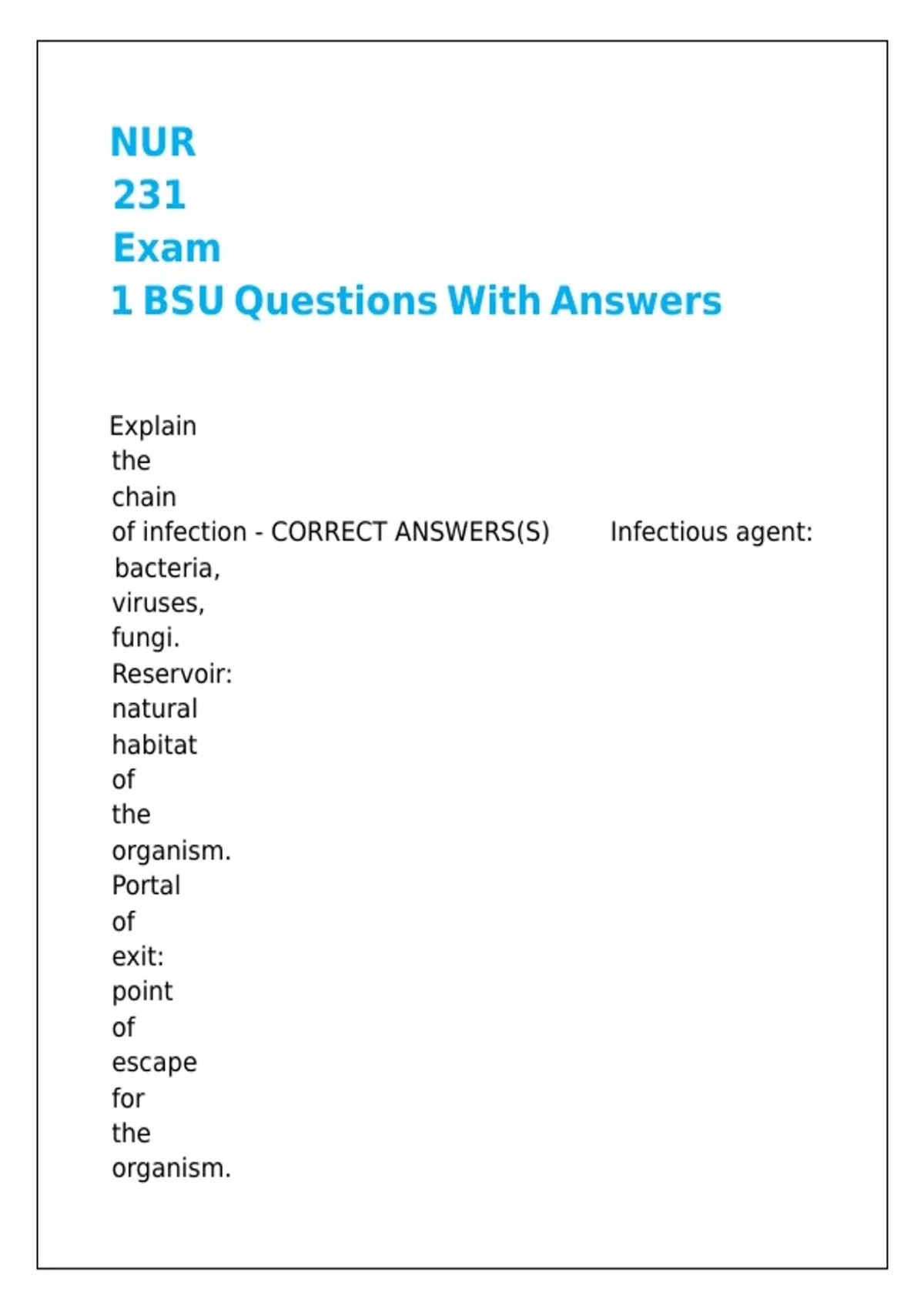 NUR 231 Exam 1 BSU Questions With Answers

Explain the chain of infection - CORRECT ANSWERS(S) Infectious agent: bacteria, viruses, fungi. Reservoir: natural habitat of the organism. Portal of exit: point of escape for the organism.